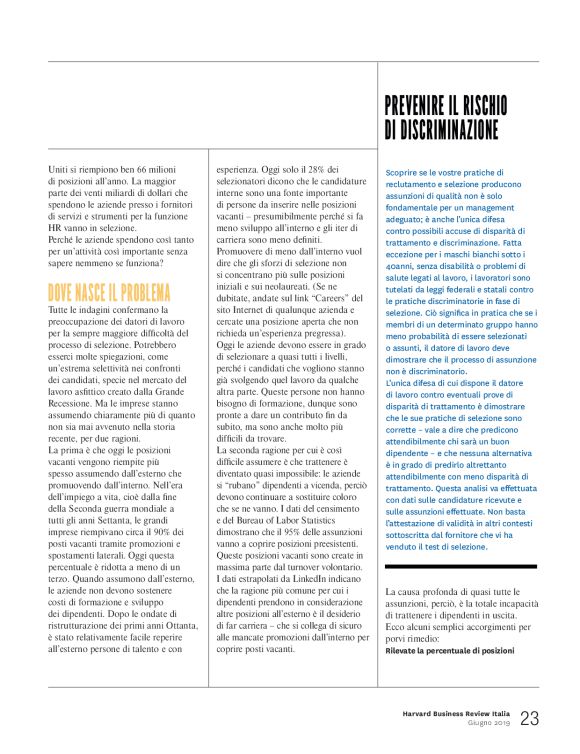 Uniti si riempiono ben 66 milioni di posizioni all'anno. La maggior parte dei venti miliardi di dollari che spendono le aziende presso i fornitori di servizi e strumenti per la funzione HR vanno in selezione.
Perché le aziende spendono così tanto per un'attività così importante senza sapere nemmeno se funziona?

DOVE NASCE IL PROBLEMA

Tutte le indagini confermano la preoccupazione dei datori di lavoro per la sempre maggiore difficoltà del processo di selezione. Potrebbero esserci molte spiegazioni, come un'estrema selettività nei confronti dei candidati, specie nel mercato del lavoro asfittico creato dalla Grande Recessione. Ma le imprese stanno assumendo chiaramente più di quanto non sia mai avvenuto nella storia recente, per due ragioni.
La prima è che oggi le posizioni vacanti vengono riempite più spesso assumendo dall'esterno che promuovendo dall'interno. Nell'era dell'impiego a vita, cioè dalla fine della Seconda guerra mondiale a tutti gli anni Settanta, le grandi imprese riempivano circa il 90% dei posti vacanti tramite promozioni e spostamenti laterali. Oggi questa percentuale è ridotta a meno di un terzo. Quando assumono dall'esterno, le aziende non devono sostenere costi di formazione e sviluppo dei dipendenti. Dopo le ondate di ristrutturazione dei primi anni Ottanta, è stato relativamente facile reperire all'esterno persone di talento e con esperienza. Oggi solo il 28% dei selezionatori dicono che le candidature interne sono una fonte importante di persone da inserire nelle posizioni vacanti – presumibilmente perché si fa meno sviluppo all'interno e gli iter di carriera sono meno definiti.
Promuovere di meno dall'interno vuol dire che gli sforzi di selezione non si concentrano più sulle posizioni iniziali e sui neolaureati. (Se ne dubitate, andate sul link "Careers" del sito Internet di qualunque azienda e cercate una posizione aperta che non richieda un'esperienza pregressa).
Oggi le aziende devono essere in grado di selezionare a quasi tutti i livelli, perché i candidati che vogliono stanno già svolgendo quel lavoro da qualche altra parte. Queste persone non hanno bisogno di formazione, dunque sono pronte a dare un contributo fin da subito, ma sono anche molto più difficili da trovare.
La seconda ragione per cui è così difficile assumere è che trattenere è diventato quasi impossibile: le aziende si "rubano" dipendenti a vicenda, perciò devono continuare a sostituire coloro che se ne vanno. I dati del censimento e del Bureau of Labor Statistics dimostrano che il 95% delle assunzioni vanno a coprire posizioni preesistenti. Queste posizioni vacanti sono create in massima parte dal turnover volontario. I dati estrapolati da LinkedIn indicano che la ragione più comune per cui i dipendenti prendono in considerazione altre posizioni all'esterno è il desiderio di far carriera – che si collega di sicuro alle mancate promozioni dall'interno per coprire posti vacanti.

PREVENIRE IL RISCHIO DI DISCRIMINAZIONE

Scoprire se le vostre pratiche di reclutamento e selezione producono assunzioni di qualità non è solo fondamentale per un management adeguato; è anche l'unica difesa contro possibili accuse di disparità di trattamento e discriminazione. Fatta eccezione per i maschi bianchi sotto i 40anni, senza disabilità o problemi di salute legati al lavoro, i lavoratori sono tutelati da leggi federali e statali contro le pratiche discriminatorie in fase di selezione. Ciò significa in pratica che se i membri di un determinato gruppo hanno meno probabilità di essere selezionati o assunti, il datore di lavoro deve dimostrare che il processo di assunzione non è discriminatorio.
L'unica difesa di cui dispone il datore di lavoro contro eventuali prove di disparità di trattamento è dimostrare che le sue pratiche di selezione sono corrette – vale a dire che predicono attendibilmente chi sarà un buon dipendente – e che nessuna alternativa è in grado di predirlo altrettanto attendibilmente con meno disparità di trattamento. Questa analisi va effettuata con dati sulle candidature ricevute e sulle assunzioni effettuate. Non basta l'attestazione di validità in altri contesti sottoscritta dal fornitore che vi ha venduto il test di selezione.

La causa profonda di quasi tutte le assunzioni, perciò, è la totale incapacità di trattenere i dipendenti in uscita. Ecco alcuni semplici accorgimenti per porvi rimedio:
Rilevate la percentuale di posizioni

Harvard Business Review Italia
Giugno 2019 23